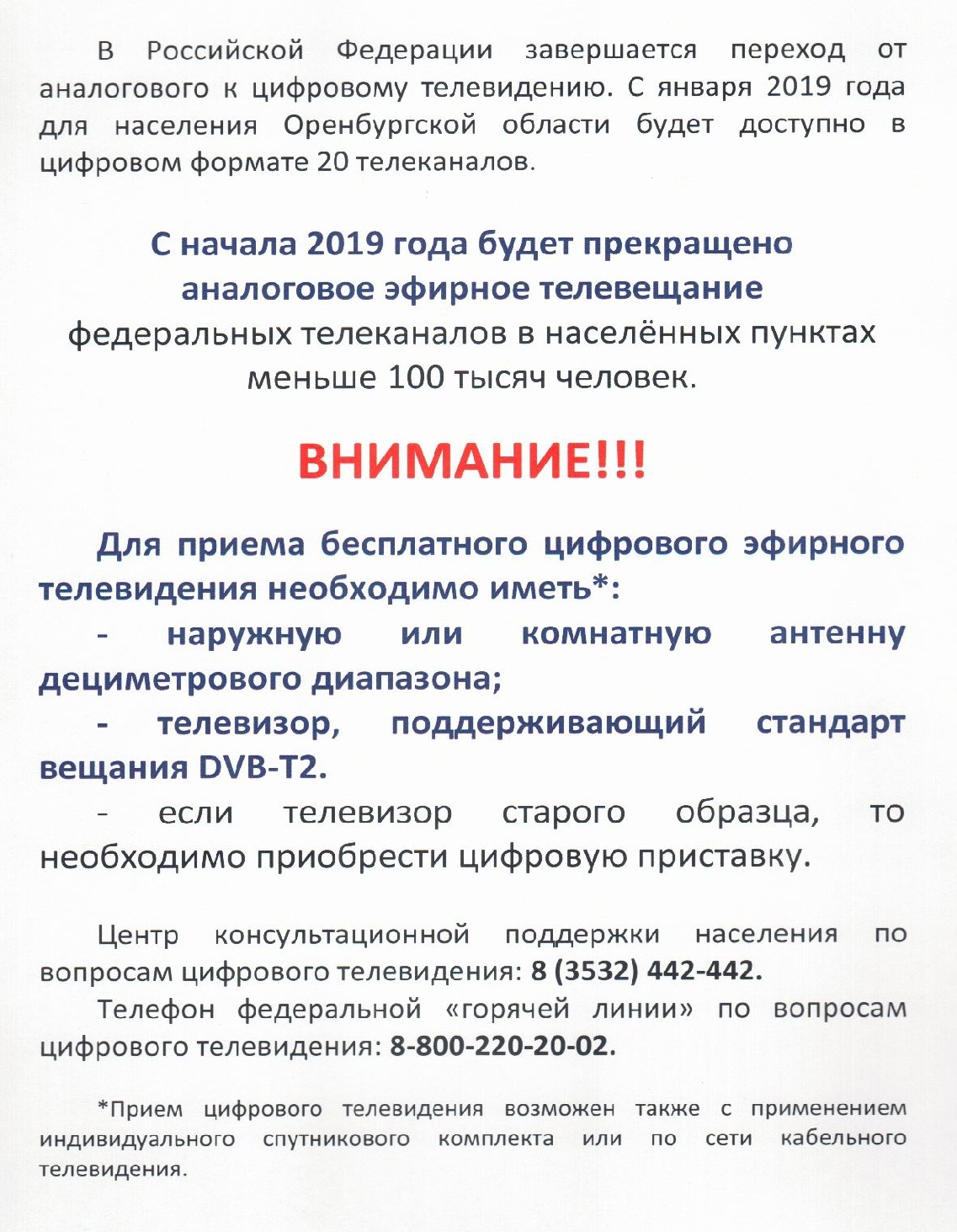 В Российской Федерации завершается переход от аналогового к цифровому телевидению. С января 2019 года для населения Оренбургской области будет доступно в цифровом формате 20 телеканалов.

С начала 2019 года будет прекращено аналоговое эфирное телевещание федеральных телеканалов в населённых пунктах меньше 100 тысяч человек.

ВНИМАНИЕ!!!

Для приема бесплатного цифрового эфирного телевидения необходимо иметь*:

- наружную или комнатную антенну дециметрового диапазона;

- телевизор, поддерживающий стандарт вещания DVB-T2.

- если телевизор старого образца, то необходимо приобрести цифровую приставку.

Центр консультационной поддержки населения по вопросам цифрового телевидения: 8 (3532) 442-442.

Телефон федеральной «горячей линии» по вопросам цифрового телевидения: 8-800-220-20-02.

*Прием цифрового телевидения возможен также с применением индивидуального спутникового комплекта или по сети кабельного телевидения.